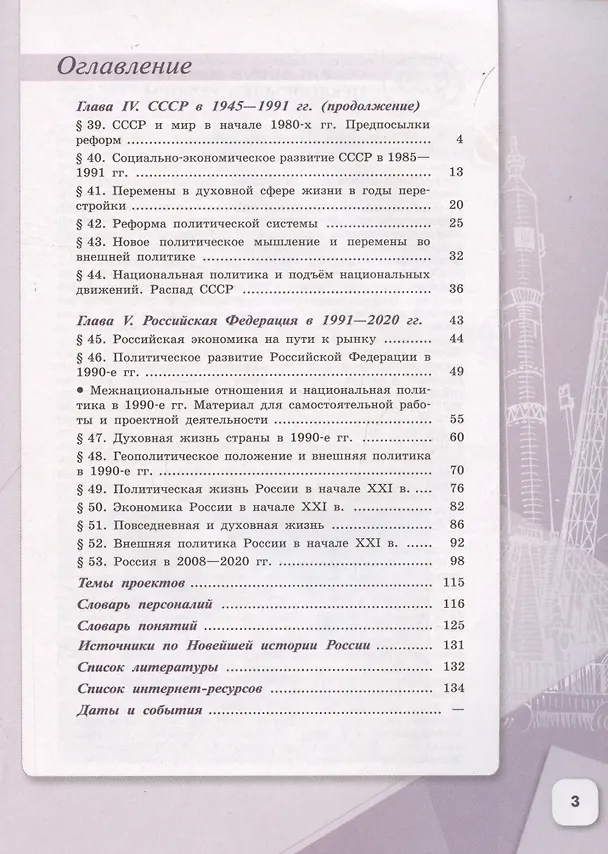 Оглавление

Глава IV. СССР в 1945—1991 гг. (продолжение)

§ 39. СССР и мир в начале 1980-х гг. Предпосылки реформ 4

§ 40. Социально-экономическое развитие СССР в 1985—1991 гг. 13

§ 41. Перемены в духовной сфере жизни в годы перестройки 20

§ 42. Реформа политической системы 25

§ 43. Новое политическое мышление и перемены во внешней политике 32

§ 44. Национальная политика и подъём национальных движений. Распад СССР 36

Глава V. Российская Федерация в 1991—2020 гг. 43

§ 45. Российская экономика на пути к рынку 44

§ 46. Политическое развитие Российской Федерации в 1990-е гг. 49

• Межнациональные отношения и национальная политика в 1990-е гг. Материал для самостоятельной работы и проектной деятельности 55

§ 47. Духовная жизнь страны в 1990-е гг. 60

§ 48. Геополитическое положение и внешняя политика в 1990-е гг. 70

§ 49. Политическая жизнь России в начале XXI в. 76

§ 50. Экономика России в начале XXI в. 82

§ 51. Повседневная и духовная жизнь 86

§ 52. Внешняя политика России в начале XXI в. 92

§ 53. Россия в 2008—2020 гг. 98

Темы проектов 115

Словарь персоналий 116

Словарь понятий 125

Источники по Новейшей истории России 131

Список литературы 132

Список интернет-ресурсов 134

Даты и события —

3